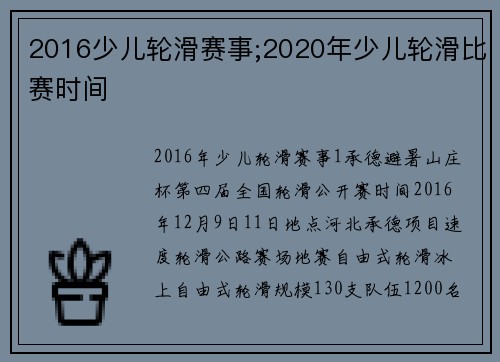 2016少儿轮滑赛事;2020年少儿轮滑比赛时间

2016年少儿轮滑赛事1承德避暑山庄杯第四届全国轮滑公开赛时间2016年12月9日11日地点河北承德项目速度轮滑公路赛场地赛自由式轮滑冰上自由式轮滑规模130支队伍1200名